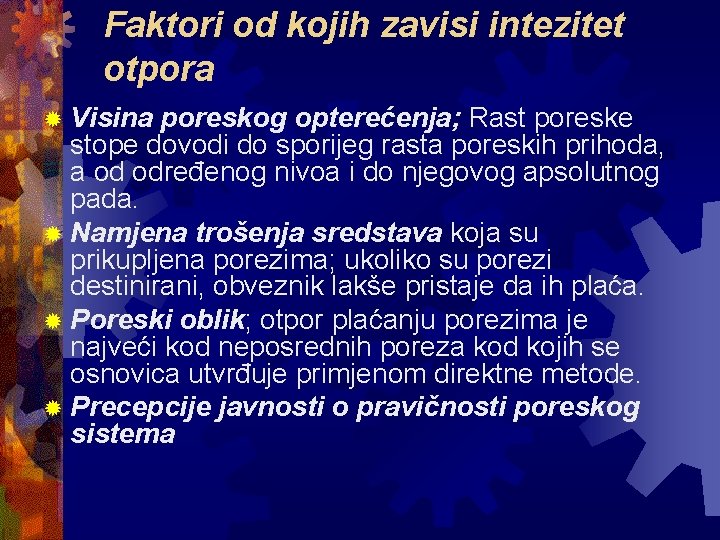 Faktori od kojih zavisi intezitet otpora

Visina poreskog opterećenja; Rast poreske stope dovodi do sporijeg rasta poreskih prihoda, a od određenog nivoa i do njegovog apsolutnog pada.

Namjena trošenja sredstava koja su prikupljena porezima; ukoliko su porezi destinirani, obveznik lakše pristaje da ih plaća.

Poreski oblik; otpor plaćanju porezima je najveći kod neposrednih poreza kod kojih se osnovica utvrđuje primjenom direktne metode.

Precepcije javnosti o pravičnosti poreskog sistema